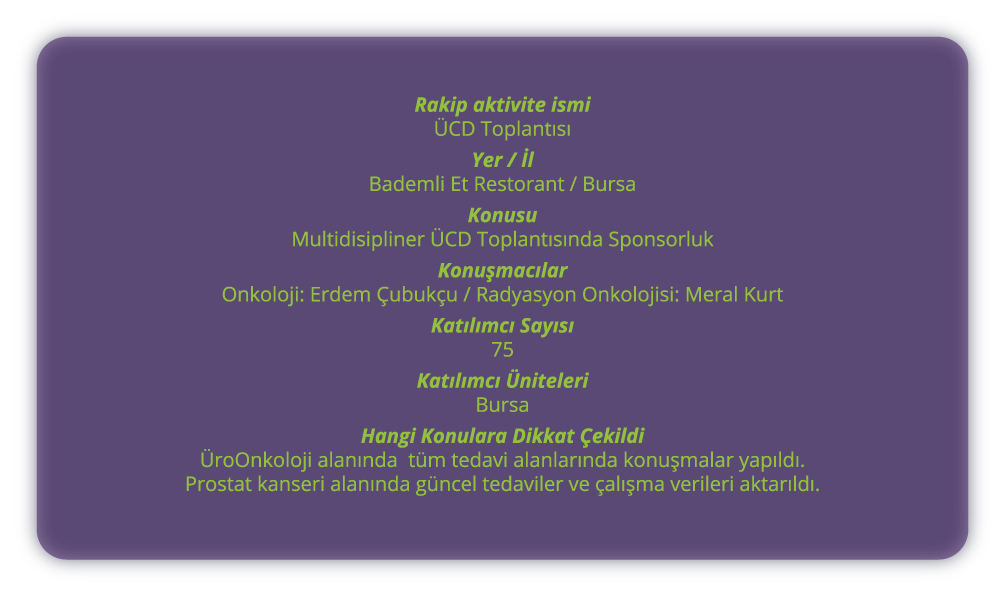 Rakip aktivite ismi
ÜCD Toplantısı

Yer / İl
Bademli Et Restorant / Bursa

Konusu
Multidisipliner ÜCD Toplantısında Sponsorluk

Konuşmacılar
Onkoloji: Erdem Çubukçu / Radyasyon Onkolojisi: Meral Kurt

Katılımcı Sayısı
75

Katılımcı Üniteleri
Bursa

Hangi Konulara Dikkat Çekildi
ÜroOnkoloji alanında tüm tedavi alanlarında konuşmalar yapıldı.
Prostat kanseri alanında güncel tedaviler ve çalışma verileri aktarıldı.